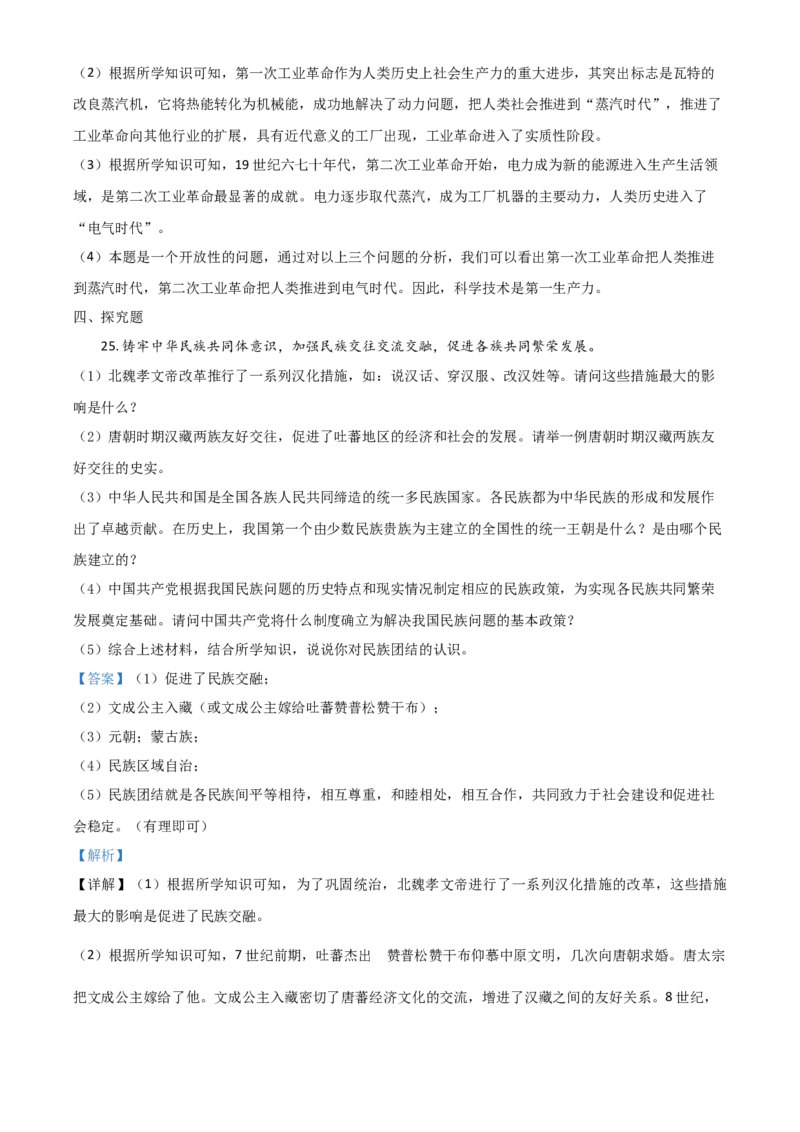 （2）根据所学知识可知，第一次工业革命作为人类历史上社会生产力的重大进步，其突出标志是瓦特的改良蒸汽机，它将热能转化为机械能，成功地解决了动力问题，把人类社会推进到“蒸汽时代”，推进了工业革命向其他行业的扩展，具有近代意义的工厂出现，工业革命进入了实质性阶段。

（3）根据所学知识可知，19世纪六七十年代，第二次工业革命开始，电力成为新的能源进入生产生活领域，是第二次工业革命最显著的成就。电力逐步取代蒸汽，成为工厂机器的主要动力，人类历史进入了“电气时代”。

（4）本题是一个开放性的问题，通过对以上三个问题的分析，我们可以看出第一次工业革命把人类推进到蒸汽时代，第二次工业革命把人类推进到电气时代。因此，科学技术是第一生产力。

四、探究题

25.铸牢中华民族共同体意识，加强民族交往交流交融，促进各族共同繁荣发展。

（1）北魏孝文帝改革推行了一系列汉化措施，如：说汉话、穿汉服、改汉姓等。请问这些措施最大的影响是什么？

（2）唐朝时期汉藏两族友好交往，促进了吐蕃地区的经济和社会的发展。请举一例唐朝时期汉藏两族友好交往的史实。

（3）中华人民共和国是全国各族人民共同缔造的统一多民族国家。各民族都为中华民族的形成和发展作出了卓越贡献。在历史上，我国第一个由少数民族贵族为主建立的全国性的统一王朝是什么？是由哪个民族建立的？

（4）中国共产党根据我国民族问题的历史特点和现实情况制定相应的民族政策，为实现各民族共同繁荣发展奠定基础。请问中国共产党将什么制度确立为解决我国民族问题的基本政策？

（5）综合上述材料，结合所学知识，说说你对民族团结的认识。

【答案】（1）促进了民族交融；

（2）文成公主入藏（或文成公主嫁给吐蕃赞普松赞干布）；

（3）元朝；蒙古族；

（4）民族区域自治；

（5）民族团结就是各民族间平等相待，相互尊重，和睦相处，相互合作，共同致力于社会建设和促进社会稳定。（有理即可）

【解析】

【详解】（1）根据所学知识可知，为了巩固统治，北魏孝文帝进行了一系列汉化措施的改革，这些措施最大的影响是促进了民族交融。

（2）根据所学知识可知，7世纪前期，吐蕃杰出 赞普松赞干布仰慕中原文明，几次向唐朝求婚。唐太宗把文成公主嫁给了他。文成公主入藏密切了唐蕃经济文化的交流，增进了汉藏之间的友好关系。8世纪，